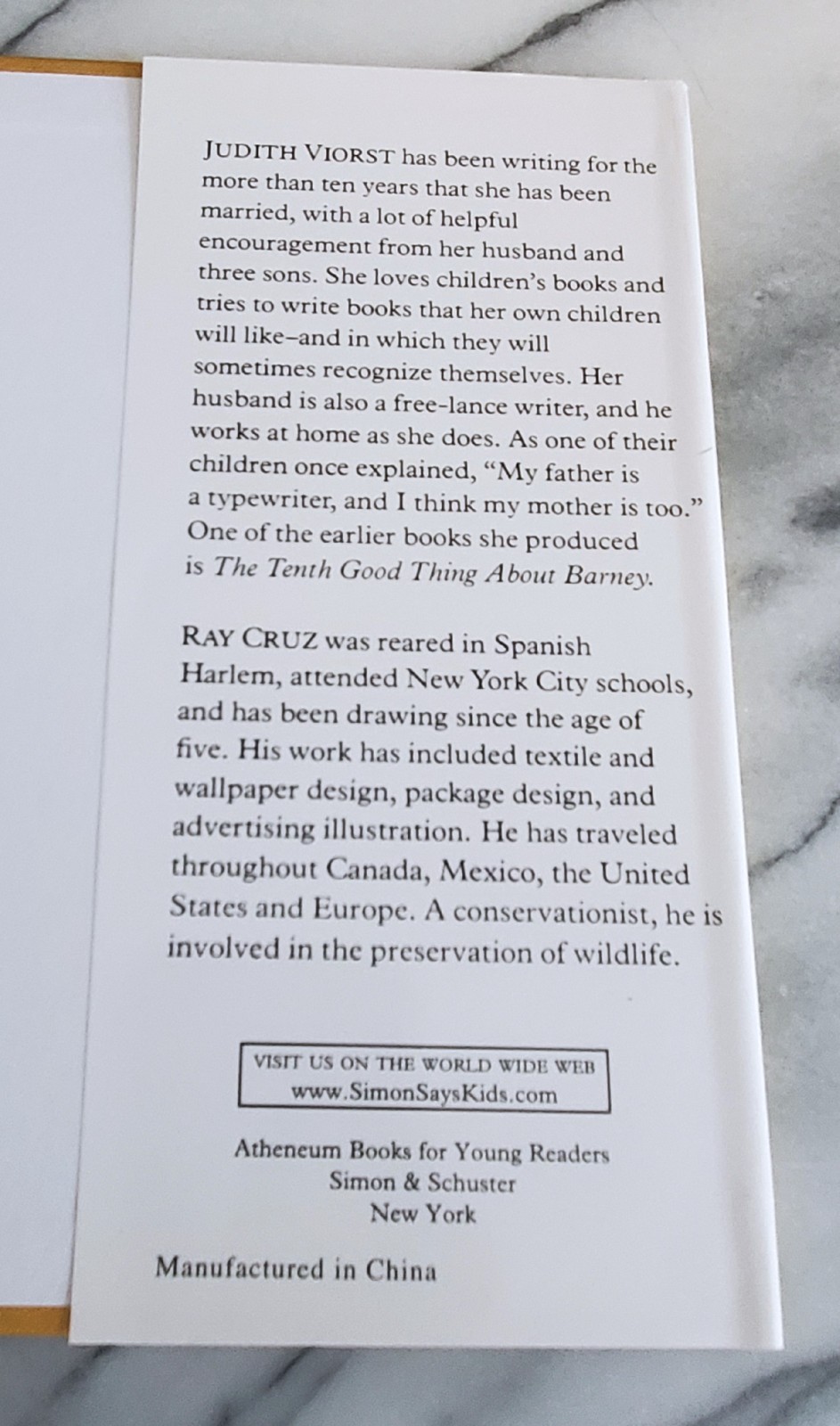 JUDITH VIORST has been writing for the more than ten years that she has been married, with a lot of helpful encouragement from her husband and three sons. She loves children's books and tries to write books that her own children will like–and in which they will sometimes recognize themselves. Her husband is also a free-lance writer, and he works at home as she does. As one of their children once explained, "My father is a typewriter, and I think my mother is too." One of the earlier books she produced is The Tenth Good Thing About Barney.

RAY CRUZ was reared in Spanish Harlem, attended New York City schools, and has been drawing since the age of five. His work has included textile and wallpaper design, package design, and advertising illustration. He has traveled throughout Canada, Mexico, the United States and Europe. A conservationist, he is involved in the preservation of wildlife.

VISIT US ON THE WORLD WIDE WEB
www.SimonSaysKids.com

Atheneum Books for Young Readers
Simon & Schuster
New York

Manufactured in China